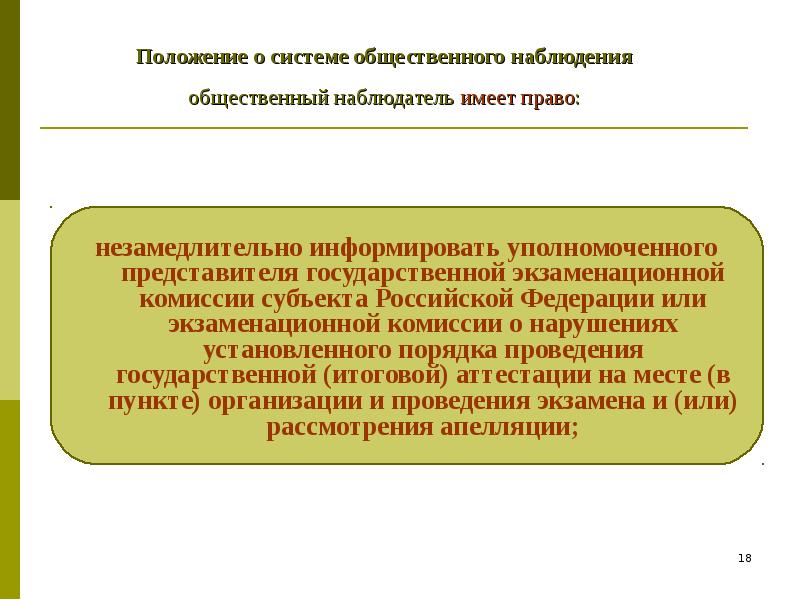 Положение о системе общественного наблюдения

общественный наблюдатель имеет право:

незамедлительно информировать уполномоченного представителя государственной экзаменационной комиссии субъекта Российской Федерации или экзаменационной комиссии о нарушениях установленного порядка проведения государственной (итоговой) аттестации на месте (в пункте) организации и проведения экзамена и (или) рассмотрения апелляции;

18